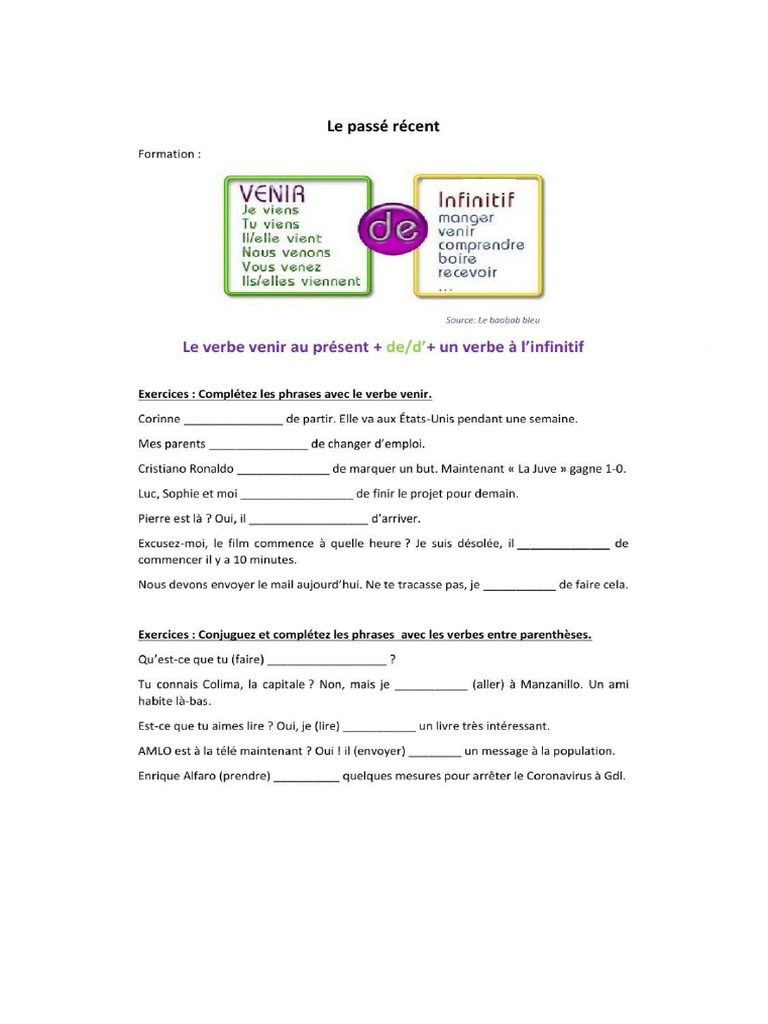 Le passé récent

Formation :

VENIR
Je viens
Tu viens
Il/elle vient
Nous venons
Vous venez
Ils/elles viennent

de

Infinitif
manger
venir
comprendre
boire
recevoir
...

Source: Le baobab bleu

Le verbe venir au présent + de/d'+ un verbe à l'infinitif

Exercices : Complétez les phrases avec le verbe venir.

Corinne _______________ de partir. Elle va aux États-Unis pendant une semaine.

Mes parents _______________ de changer d'emploi.

Cristiano Ronaldo ______________ de marquer un but. Maintenant « La Juve » gagne 1-0.

Luc, Sophie et moi _________________ de finir le projet pour demain.

Pierre est là ? Oui, il __________________ d'arriver.

Excusez-moi, le film commence à quelle heure ? Je suis désolée, il ______________ de commencer il y a 10 minutes.

Nous devons envoyer le mail aujourd'hui. Ne te tracasse pas, je ___________ de faire cela.

Exercices : Conjuguez et complétez les phrases avec les verbes entre parenthèses.

Qu'est-ce que tu (faire) __________________ ?

Tu connais Colima, la capitale ? Non, mais je ___________ (aller) à Manzanillo. Un ami habite là-bas.

Est-ce que tu aimes lire ? Oui, je (lire) ___________ un livre très intéressant.

AMLO est à la télé maintenant ? Oui ! il (envoyer) ________ un message à la population.

Enrique Alfaro (prendre) __________ quelques mesures pour arrêter le Coronavirus à Gdl.